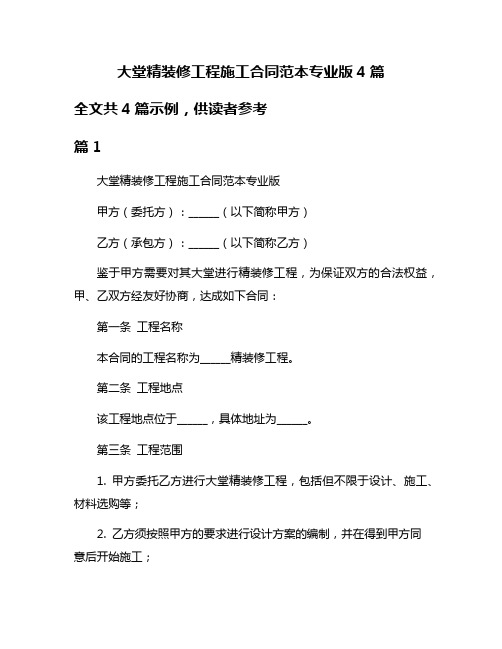 大堂精装修工程施工合同范本专业版 4 篇

全文共 4 篇示例，供读者参考

篇 1

大堂精装修工程施工合同范本专业版

甲方（委托方）：______（以下简称甲方）

乙方（承包方）：______（以下简称乙方）

鉴于甲方需要对其大堂进行精装修工程，为保证双方的合法权益，甲、乙双方经友好协商，达成如下合同：

第一条 工程名称

本合同的工程名称为______精装修工程。

第二条 工程地点

该工程地点位于______，具体地址为______。

第三条 工程范围

1. 甲方委托乙方进行大堂精装修工程，包括但不限于设计、施工、材料选购等；

2. 乙方须按照甲方的要求进行设计方案的编制，并在得到甲方同意后开始施工；